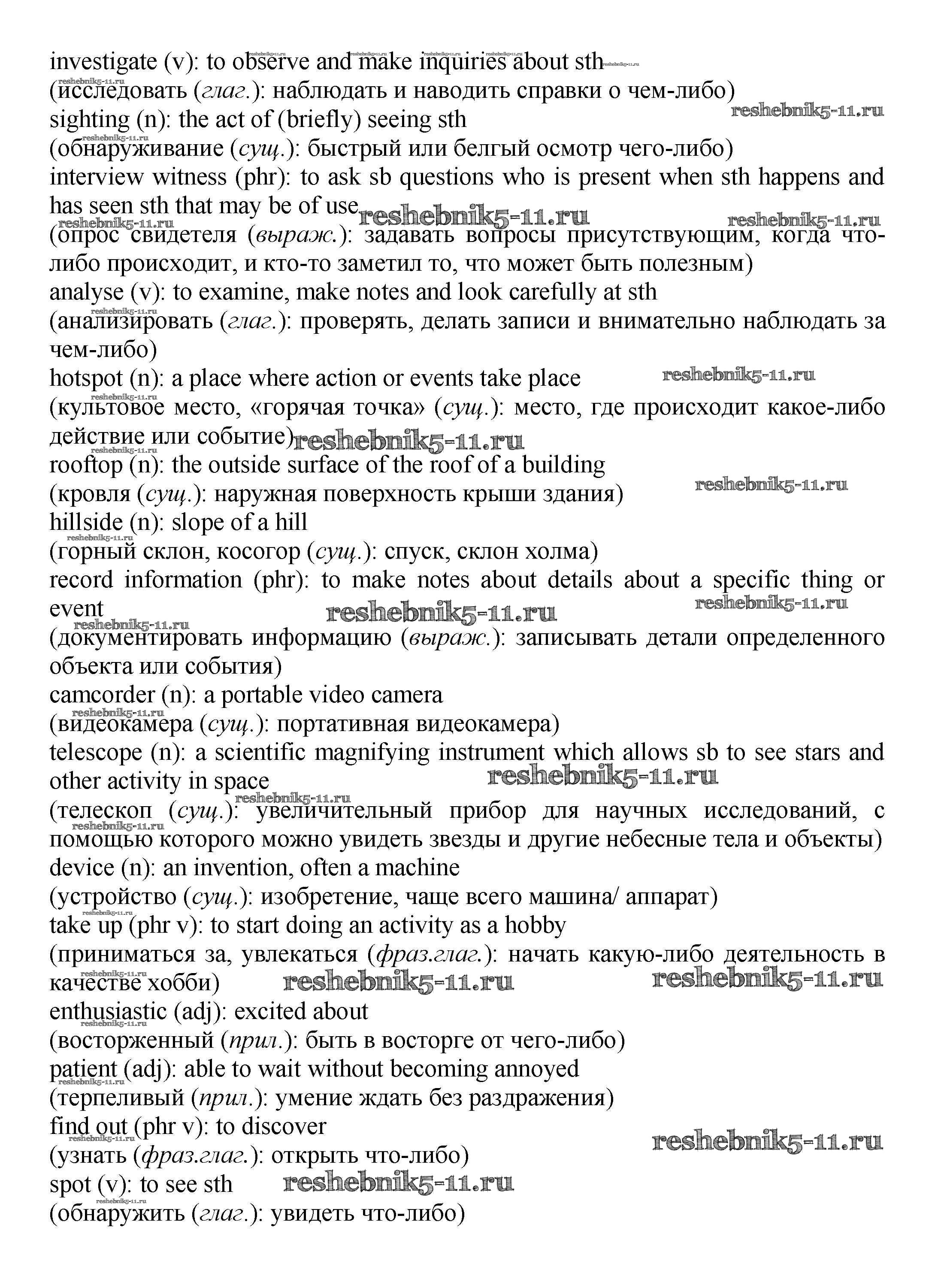 investigate (v): to observe and make inquiries about sth
(исследовать (глаг.): наблюдать и наводить справки о чем-либо)
sighting (n): the act of (briefly) seeing sth
(обнаруживание (сущ.): быстрый или белгый осмотр чего-либо)
interview witness (phr): to ask sb questions who is present when sth happens and has seen sth that may be of use
(опрос свидетеля (выраж.): задавать вопросы присутствующим, когда что-либо происходит, и кто-то заметил то, что может быть полезным)
analyse (v): to examine, make notes and look carefully at sth
(анализировать (глаг.): проверять, делать записи и внимательно наблюдать за чем-либо)
hotspot (n): a place where action or events take place
(культовое место, «горячая точка» (сущ.): место, где происходит какое-либо действие или событие)
rooftop (n): the outside surface of the roof of a building
(кровля (сущ.): наружная поверхность крыши здания)
hillside (n): slope of a hill
(горный склон, косогор (сущ.): спуск, склон холма)
record information (phr): to make notes about details about a specific thing or event
(документировать информацию (выраж.): записывать детали определенного объекта или события)
camcorder (n): a portable video camera
(видеокамера (сущ.): портативная видеокамера)
telescope (n): a scientific magnifying instrument which allows sb to see stars and other activity in space
(телескоп (сущ.): увеличительный прибор для научных исследований, с помощью которого можно увидеть звезды и другие небесные тела и объекты)
device (n): an invention, often a machine
(устройство (сущ.): изобретение, чаще всего машина/ аппарат)
take up (phr v): to start doing an activity as a hobby
(приниматься за, увлекаться (фраз.глаг.): начать какую-либо деятельность в качестве хобби)
enthusiastic (adj): excited about
(восторженный (прил.): быть в восторге от чего-либо)
patient (adj): able to wait without becoming annoyed
(терпеливый (прил.): умение ждать без раздражения)
find out (phr v): to discover
(узнать (фраз.глаг.): открыть что-либо)
spot (v): to see sth
(обнаружить (глаг.): увидеть что-либо)

reshebnik5-11.ru